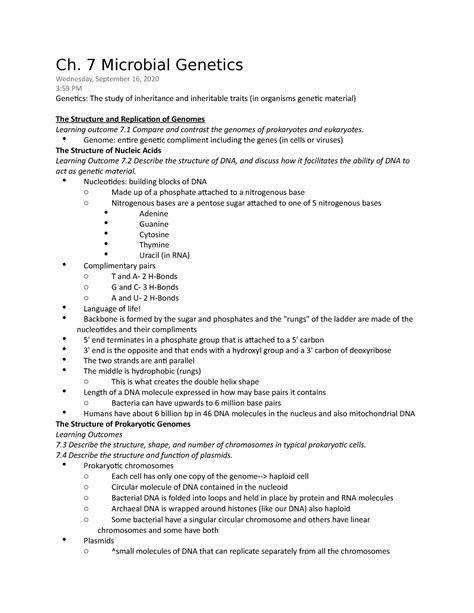 Ch. 7 Microbial Genetics
Wednesday, September 16, 2020
3:59 PM
Genetics: The study of inheritance and inheritable traits (in organisms genetic material)

The Structure and Replication of Genomes
Learning outcome 7.1 Compare and contrast the genomes of prokaryotes and eukaryotes.
• Genome: entire genetic compliment including the genes (in cells or viruses)
The Structure of Nucleic Acids
Learning Outcome 7.2 Describe the structure of DNA, and discuss how it facilitates the ability of DNA to act as genetic material.
• Nucleotides: building blocks of DNA
○ Made up of a phosphate attached to a nitrogenous base
○ Nitrogenous bases are a pentose sugar attached to one of 5 nitrogenous bases
• Adenine
• Guanine
• Cytosine
• Thymine
• Uracil (in RNA)
• Complimentary pairs
○ T and A- 2 H-Bonds
○ G and C- 3 H-Bonds
○ A and U- 2 H-Bonds
• Language of life!
• Backbone is formed by the sugar and phosphates and the "rungs" of the ladder are made of the nucleotides and their compliments
• 5' end terminates in a phosphate group that is attached to a 5' carbon
• 3' end is the opposite and that ends with a hydroxyl group and a 3' carbon of deoxyribose
• The two strands are anti parallel
• The middle is hydrophobic (rungs)
○ This is what creates the double helix shape
• Length of a DNA molecule expressed in how may base pairs it contains
○ Bacteria can have upwards to 6 million base pairs
• Humans have about 6 billion bp in 46 DNA molecules in the nucleus and also mitochondrial DNA
The Structure of Prokaryotic Genomes
Learning Outcomes
7.3 Describe the structure, shape, and number of chromosomes in typical prokaryotic cells.
7.4 Describe the structure and function of plasmids.
• Prokaryotic chromosomes
○ Each cell has only one copy of the genome--> haploid cell
○ Circular molecule of DNA contained in the nucleoid
○ Bacterial DNA is folded into loops and held in place by protein and RNA molecules
○ Archaeal DNA is wrapped around histones (like our DNA) also haploid
○ Some bacterial have a singular circular chromosome and others have linear chromosomes and some have both
• Plasmids
○ ^small molecules of DNA that can replicate separately from all the chromosomes